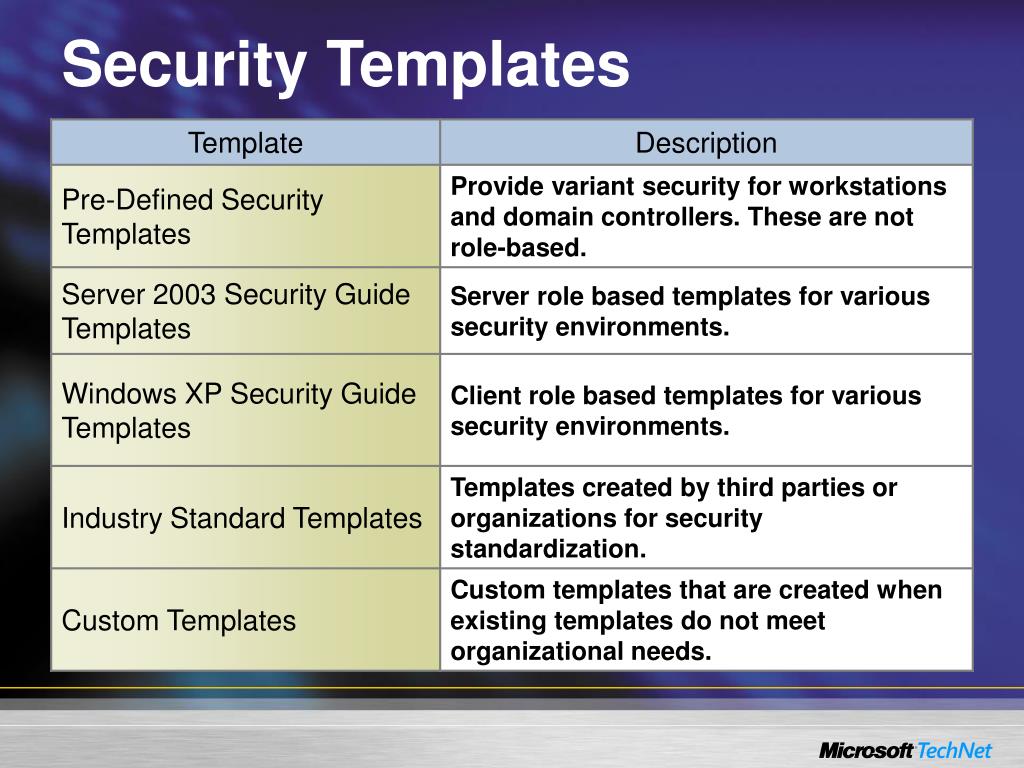 Security Templates

| Template | Description |
|---|---|
| Pre-Defined Security Templates | Provide variant security for workstations and domain controllers. These are not role-based. |
| Server 2003 Security Guide Templates | Server role based templates for various security environments. |
| Windows XP Security Guide Templates | Client role based templates for various security environments. |
| Industry Standard Templates | Templates created by third parties or organizations for security standardization. |
| Custom Templates | Custom templates that are created when existing templates do not meet organizational needs. |

Microsoft TechNet